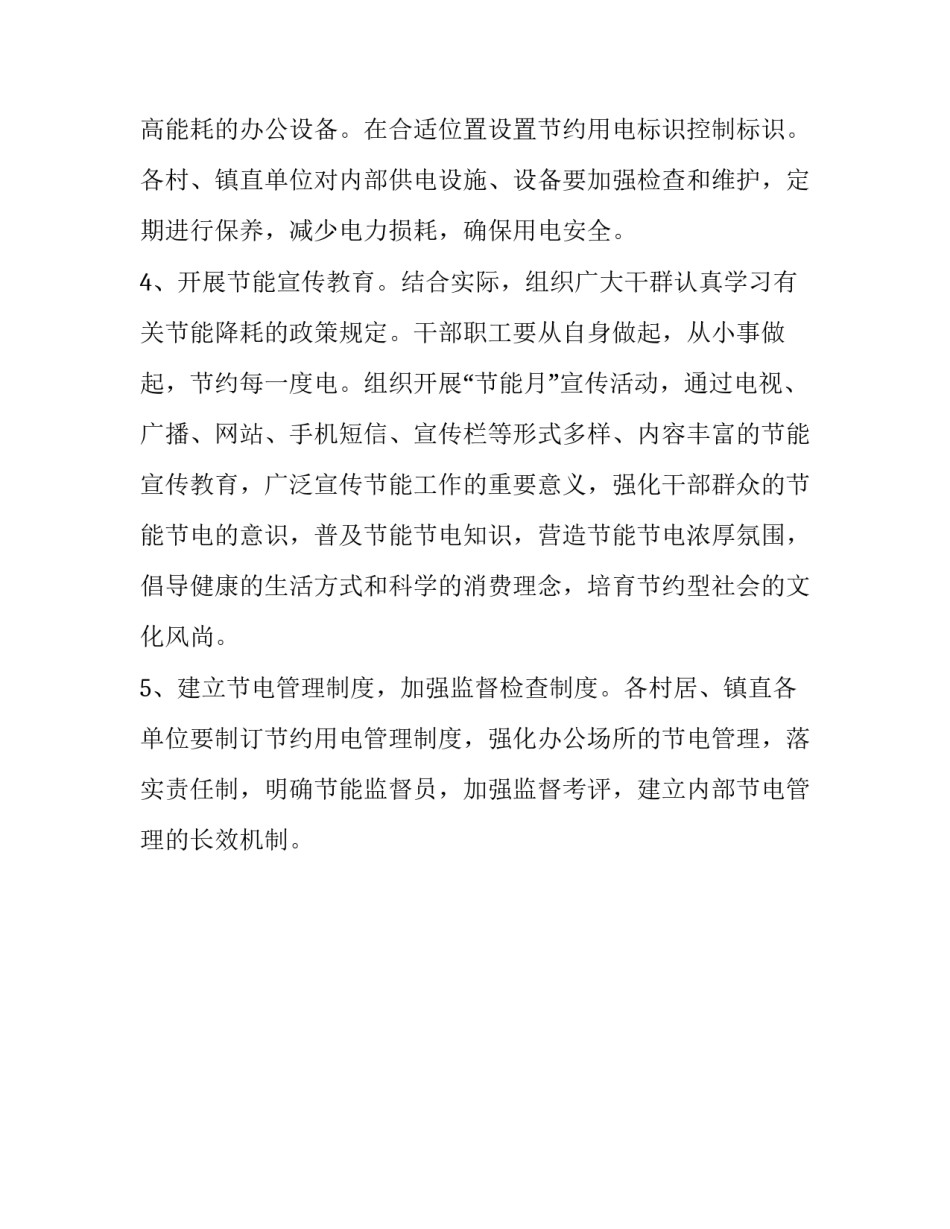 高能耗的办公设备。在合适位置设置节约用电标识控制标识。各村、镇直单位对内部供电设施、设备要加强检查和维护，定期进行保养，减少电力损耗，确保用电安全。

4、开展节能宣传教育。结合实际，组织广大干群认真学习有关节能降耗的政策规定。干部职工要从自身做起，从小事做起，节约每一度电。组织开展“节能月”宣传活动，通过电视、广播、网站、手机短信、宣传栏等形式多样、内容丰富的节能宣传教育，广泛宣传节能工作的重要意义，强化干部群众的节能节电的意识，普及节能节电知识，营造节能节电浓厚氛围，倡导健康的生活方式和科学的消费理念，培育节约型社会的文化风尚。

5、建立节电管理制度，加强监督检查制度。各村居、镇直各单位要制订节约用电管理制度，强化办公场所的节电管理，落实责任制，明确节能监督员，加强监督考评，建立内部节电管理的长效机制。